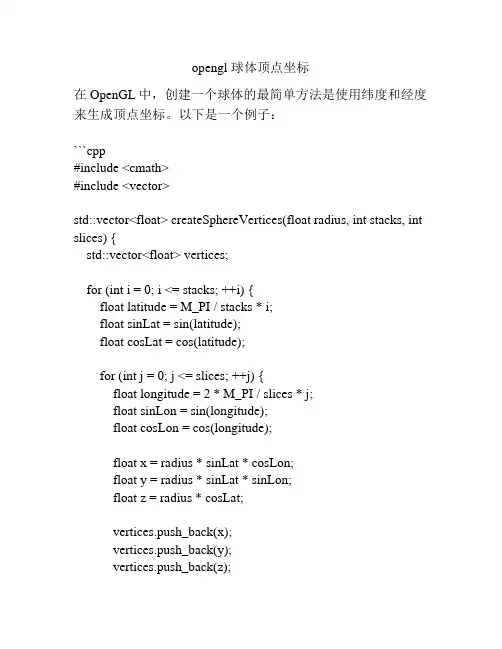 opengl 球体顶点坐标

在 OpenGL 中，创建一个球体的最简单方法是使用纬度和经度来生成顶点坐标。以下是一个例子：

```cpp
#include <cmath>
#include <vector>

std::vector<float> createSphereVertices(float radius, int stacks, int slices) {
    std::vector<float> vertices;

    for (int i = 0; i <= stacks; ++i) {
        float latitude = M_PI / stacks * i;
        float sinLat = sin(latitude);
        float cosLat = cos(latitude);

        for (int j = 0; j <= slices; ++j) {
            float longitude = 2 * M_PI / slices * j;
            float sinLon = sin(longitude);
            float cosLon = cos(longitude);

            float x = radius * sinLat * cosLon;
            float y = radius * sinLat * sinLon;
            float z = radius * cosLat;

            vertices.push_back(x);
            vertices.push_back(y);
            vertices.push_back(z);